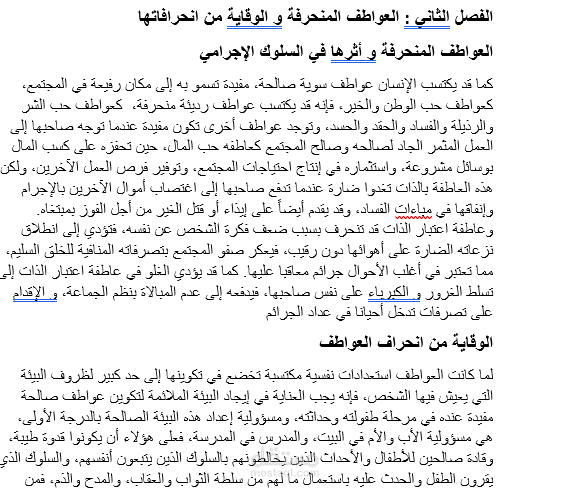 الفصل الثاني : العواطف المنحرفة و الوقاية من انحرافاتها

العواطف المنحرفة و أثرها في السلوك الإجرامي

كما قد يكتسب الإنسان عواطف سوية صالحة، مفيدة تسمو به إلى مكان رفيعة في المجتمع، كعواطف حب الوطن والخير، فإنه قد يكتسب عواطف رديئة منحرفة، كعواطف حب الشر والرذيلة والفساد والحقد والحسد، وتوجد عواطف أخرى تكون مفيدة عندما توجه صاحبها إلى العمل المثمر الجاد لصالحه وصالح المجتمع كعاطفه حب المال، حين تحفزه على كسب المال بوسائل مشروعة، واستثماره في إنتاج احتياجات المجتمع، وتوفير فرص العمل الآخرين، ولكن هذه العاطفة بالذات تغدوا ضارة عندما تدفع صاحبها إلى اغتصاب أموال الآخرين بالإجرام وإنفاقها في مباءات الفساد، وقد يقدم أيضاً على إيذاء أو قتل الغير من أجل الفوز بمبتغاه.
وعاطفة اعتبار الذات قد تنحرف بسبب ضعف فكرة الشخص عن نفسه، فتؤدي إلى انطلاق نزعاته الضارة على أهوائها دون رقيب، فيعكر صفو المجتمع بتصرفاته المنافية للخلق السليم، مما تعتبر في أغلب الأحوال جرائم معاقبا عليها. كما قد يؤدي الغلو في عاطفة اعتبار الذات إلى تسلط الغرور و الكبرياء على نفس صاحبها، فيدفعه إلى عدم المبالاة بنظم الجماعة، و الإقدام على تصرفات تدخل أحيانا في عداد الجرائم

الوقاية من انحراف العواطف

لما كانت العواطف استعدادات نفسية مكتسبة تخضع في تكوينها إلى حد كبير لظروف البيئة التي يعيش فيها الشخص، فإنه يجب العناية في إيجاد البيئة الملائمة لتكوين عواطف صالحة مفيدة عنده في مرحلة طفولته وحداثته، ومسؤولية إعداد هذه البيئة الصالحة بالدرجة الأولى، هي مسؤولية الأب والأم في البيت، والمدرس في المدرسة، فعلى هؤلاء أن يكونوا قدوة طيبة، وقادة صالحين للأطفال والأحداث الذين يخالطونهم بالسلوك الذين يتبعون أنفسهم، والسلوك الذي يقرون الطفل والحدث عليه باستعمال ما لهم من سلطة الثواب والعقاب، والمدح والذم، فمن

mostaql.com